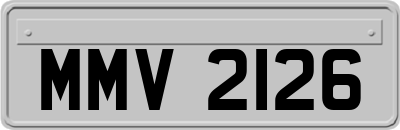 MMV 2126